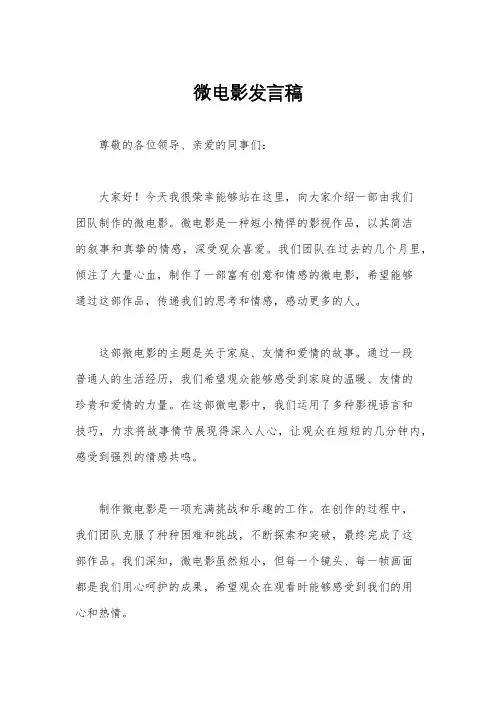 微电影发言稿

尊敬的各位领导、亲爱的同事们：

大家好！今天我很荣幸能够站在这里，向大家介绍一部由我们团队制作的微电影。微电影是一种短小精悍的影视作品，以其简洁的叙事和真挚的情感，深受观众喜爱。我们团队在过去的几个月里，倾注了大量心血，制作了一部富有创意和情感的微电影，希望能够通过这部作品，传递我们的思考和情感，感动更多的人。

这部微电影的主题是关于家庭、友情和爱情的故事。通过一段普通人的生活经历，我们希望观众能够感受到家庭的温暖、友情的珍贵和爱情的力量。在这部微电影中，我们运用了多种影视语言和技巧，力求将故事情节展现得深入人心，让观众在短短的几分钟内，感受到强烈的情感共鸣。

制作微电影是一项充满挑战和乐趣的工作。在创作的过程中，我们团队克服了种种困难和挑战，不断探索和突破，最终完成了这部作品。我们深知，微电影虽然短小，但每一个镜头、每一帧画面都是我们用心呵护的成果，希望观众在观看时能够感受到我们的用心和热情。